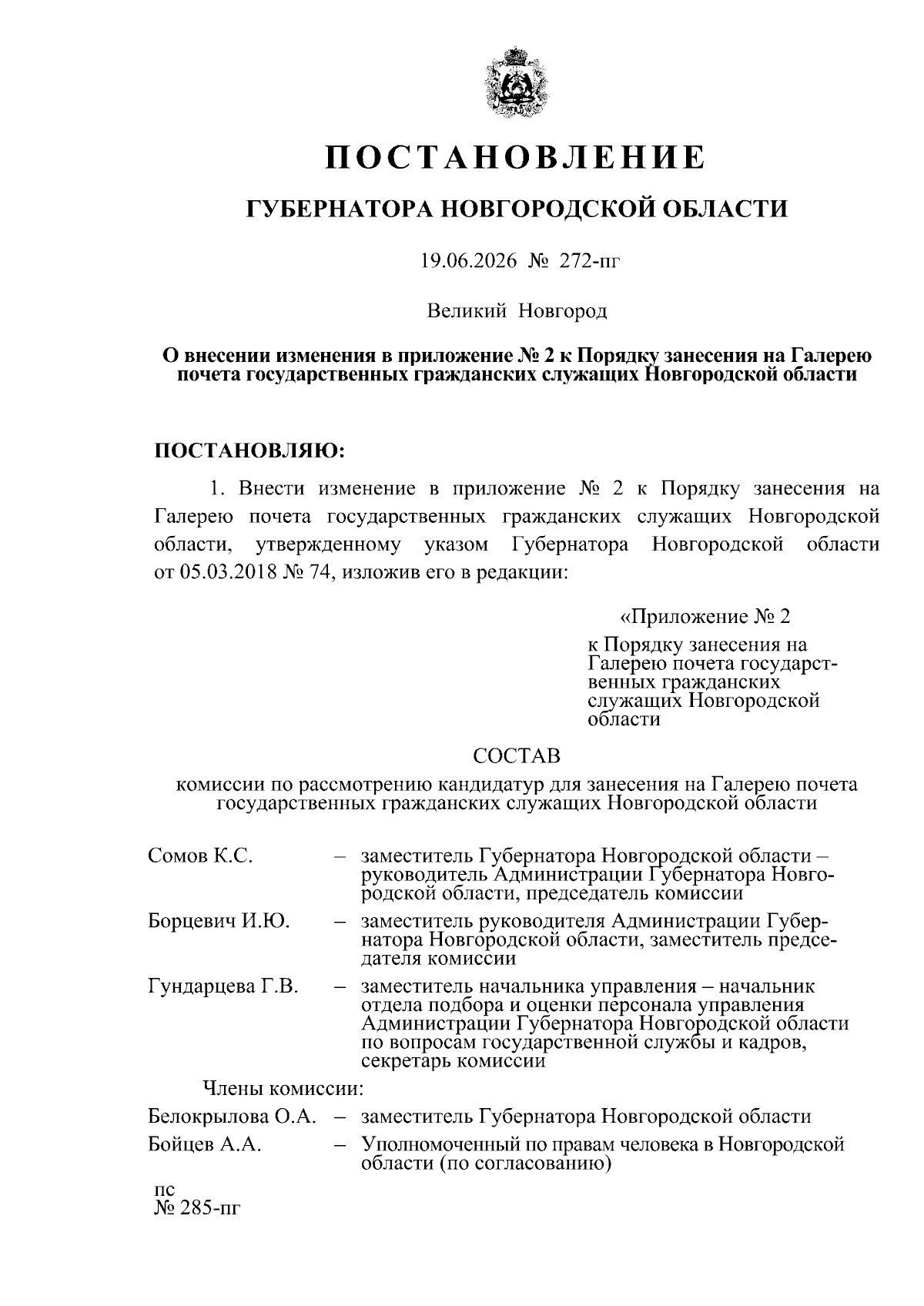 ПОСТАНОВЛЕНИЕ

ГУБЕРНАТОРА НОВГОРОДСКОЙ ОБЛАСТИ

19.06.2026 № 272-пг

Великий Новгород

О внесении изменения в приложение № 2 к Порядку занесения на Галерею почета государственных гражданских служащих Новгородской области

ПОСТАНОВЛЯЮ:

1. Внести изменение в приложение № 2 к Порядку занесения на Галерею почета государственных гражданских служащих Новгородской области, утвержденному указом Губернатора Новгородской области от 05.03.2018 № 74, изложив его в редакции:

«Приложение № 2

к Порядку занесения на Галерею почета государственных гражданских служащих Новгородской области

СОСТАВ

комиссии по рассмотрению кандидатур для занесения на Галерею почета государственных гражданских служащих Новгородской области

Сомов К.С. – заместитель Губернатора Новгородской области – руководитель Администрации Губернатора Новгородской области, председатель комиссии

Борцевич И.Ю. – заместитель руководителя Администрации Губернатора Новгородской области, заместитель председателя комиссии

Гундарцева Г.В. – заместитель начальника управления – начальник отдела подбора и оценки персонала управления Администрации Губернатора Новгородской области по вопросам государственной службы и кадров, секретарь комиссии

Члены комиссии:

Белокрылова О.А. – заместитель Губернатора Новгородской области

Бойцев А.А. – Уполномоченный по правам человека в Новгородской области (по согласованию)

пс
№ 285-пг